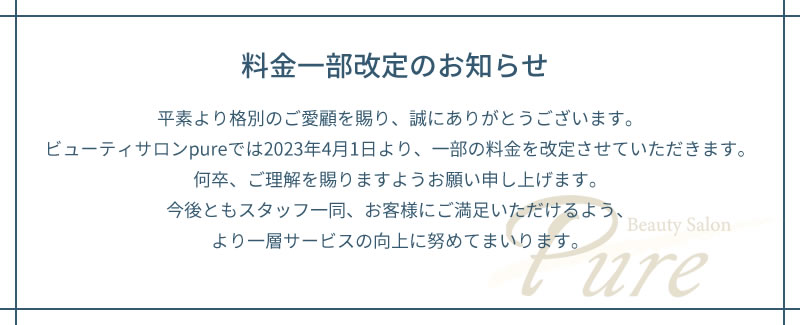 料金一部改定のお知らせ

平素より格別のご愛顧を賜り、誠にありがとうございます。
ビューティサロンpureでは2023年4月1日より、一部の料金を改定させていただきます。
何卒、ご理解を賜りますようお願い申し上げます。
今後ともスタッフ一同、お客様にご満足いただけるよう、
より一層サービスの向上に努めてまいります。

Beauty Salon
Pure